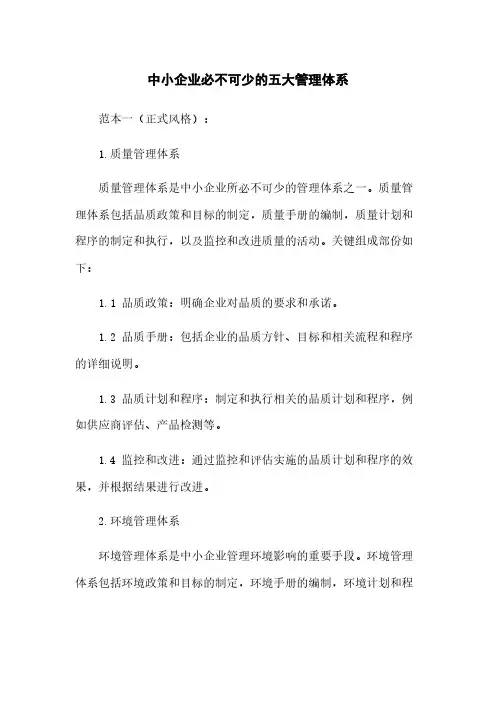 中小企业必不可少的五大管理体系

范本一（正式风格）：

1.质量管理体系

质量管理体系是中小企业所必不可少的管理体系之一。质量管理体系包括品质政策和目标的制定，质量手册的编制，质量计划和程序的制定和执行，以及监控和改进质量的活动。关键组成部份如下：

1.1 品质政策：明确企业对品质的要求和承诺。

1.2 品质手册：包括企业的品质方针、目标和相关流程和程序的详细说明。

1.3 品质计划和程序：制定和执行相关的品质计划和程序，例如供应商评估、产品检测等。

1.4 监控和改进：通过监控和评估实施的品质计划和程序的效果，并根据结果进行改进。

2.环境管理体系

环境管理体系是中小企业管理环境影响的重要手段。环境管理体系包括环境政策和目标的制定，环境手册的编制，环境计划和程